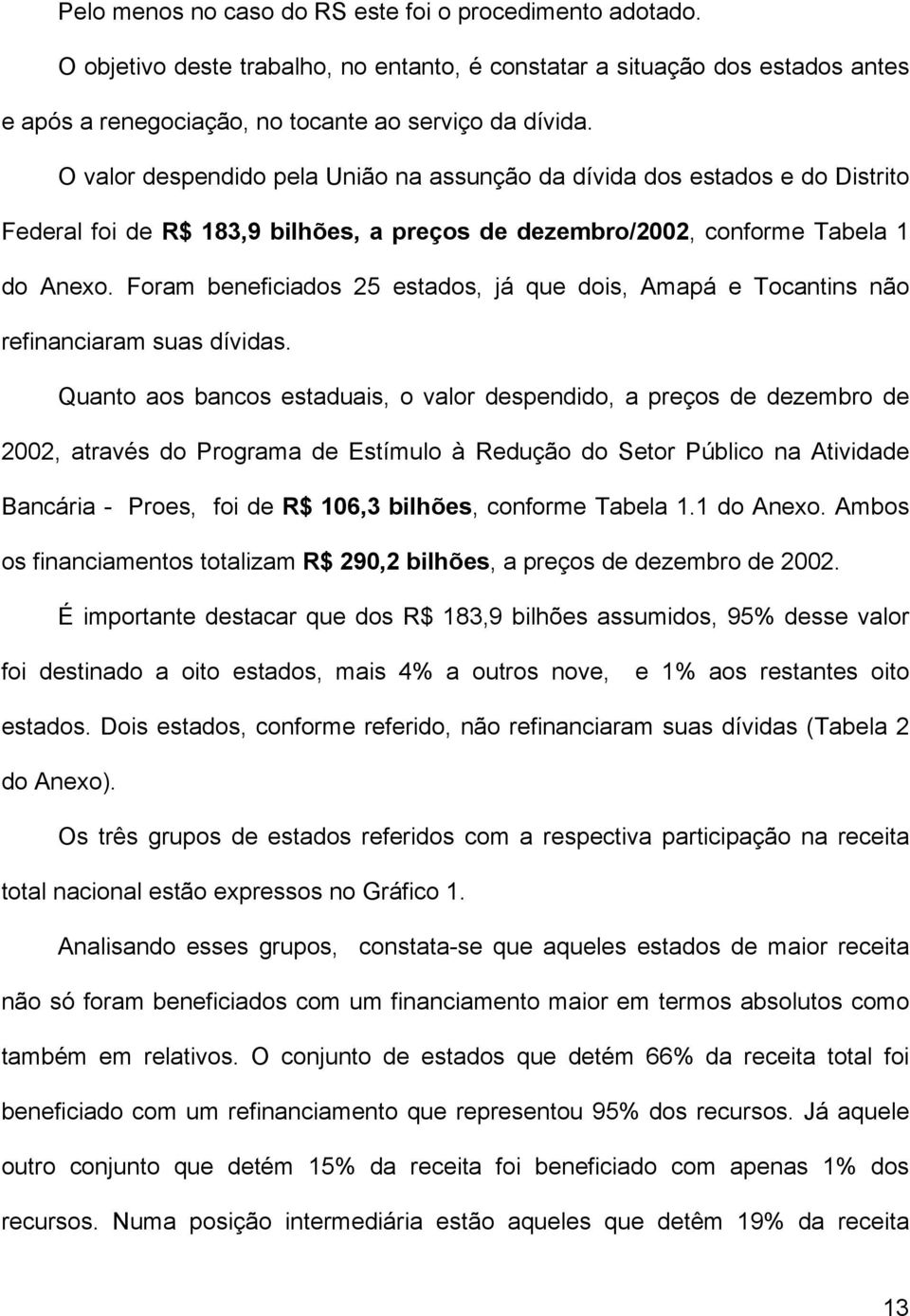 Pelo menos no caso do RS este foi o procedimento adotado.

O objetivo deste trabalho, no entanto, é constatar a situação dos estados antes e após a renegociação, no tocante ao serviço da dívida.

O valor despendido pela União na assunção da dívida dos estados e do Distrito Federal foi de R$ 183,9 bilhões, a preços de dezembro/2002, conforme Tabela 1 do Anexo. Foram beneficiados 25 estados, já que dois, Amapá e Tocantins não refinanciaram suas dívidas.

Quanto aos bancos estaduais, o valor despendido, a preços de dezembro de 2002, através do Programa de Estímulo à Redução do Setor Público na Atividade Bancária - Proes, foi de R$ 106,3 bilhões, conforme Tabela 1.1 do Anexo. Ambos os financiamentos totalizam R$ 290,2 bilhões, a preços de dezembro de 2002.

É importante destacar que dos R$ 183,9 bilhões assumidos, 95% desse valor foi destinado a oito estados, mais 4% a outros nove, e 1% aos restantes oito estados. Dois estados, conforme referido, não refinanciaram suas dívidas (Tabela 2 do Anexo).

Os três grupos de estados referidos com a respectiva participação na receita total nacional estão expressos no Gráfico 1.

Analisando esses grupos, constata-se que aqueles estados de maior receita não só foram beneficiados com um financiamento maior em termos absolutos como também em relativos. O conjunto de estados que detém 66% da receita total foi beneficiado com um refinanciamento que representou 95% dos recursos. Já aquele outro conjunto que detém 15% da receita foi beneficiado com apenas 1% dos recursos. Numa posição intermediária estão aqueles que detêm 19% da receita

13